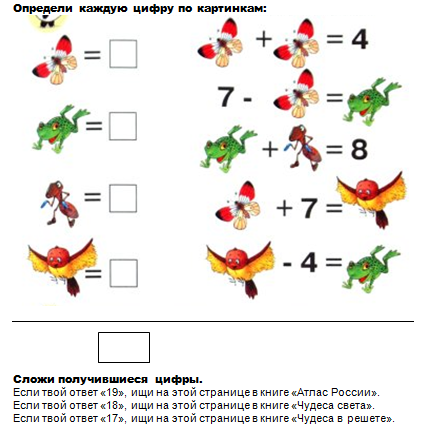 Определи каждую цифру по картинкам:

=

=

=

=

+ = 4

7 - =

+ = 8

+ 7 =

- 4 =

Сложи получившиеся цифры.
Если твой ответ «19», ищи на этой странице в книге «Атлас России».
Если твой ответ «18», ищи на этой странице в книге «Чудеса света».
Если твой ответ «17», ищи на этой странице в книге «Чудеса в решете».